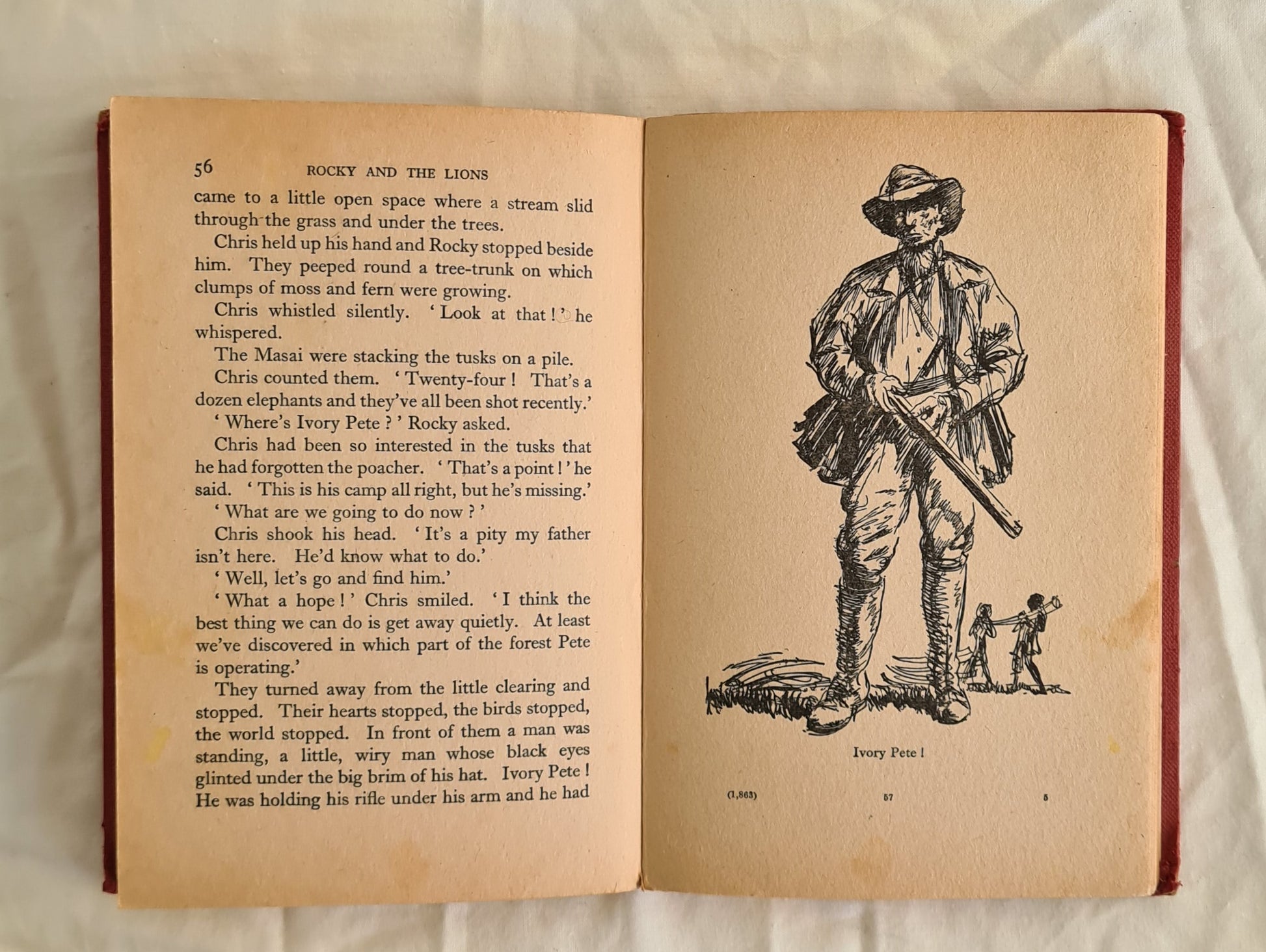 56 ROCKY AND THE LIONS

came to a little open space where a stream slid through the grass and under the trees.

Chris held up his hand and Rocky stopped beside him. They peeped round a tree-trunk on which clumps of moss and fern were growing.

Chris whistled silently. ' Look at that ! ' he whispered.

The Masai were stacking the tusks on a pile.

Chris counted them. ' Twenty-four ! That's a dozen elephants and they've all been shot recently.'

' Where's Ivory Pete ? ' Rocky asked.

Chris had been so interested in the tusks that he had forgotten the poacher. ' That's a point ! ' he said. ' This is his camp all right, but he's missing.'

' What are we going to do now ? '

Chris shook his head. ' It's a pity my father isn't here. He'd know what to do.'

' Well, let's go and find him.'

' What a hope ! ' Chris smiled. ' I think the best thing we can do is get away quietly. At least we've discovered in which part of the forest Pete is operating.'

They turned away from the little clearing and stopped. Their hearts stopped, the birds stopped, the world stopped. In front of them a man was standing, a little, wiry man whose black eyes glinted under the big brim of his hat. Ivory Pete ! He was holding his rifle under his arm and he had

Ivory Pete !

(1,863) 57 5